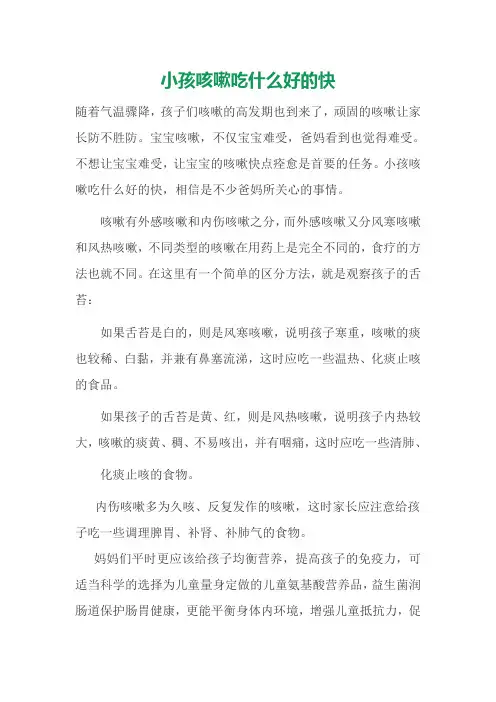 小孩咳嗽吃什么好的快

随着气温骤降，孩子们咳嗽的高发期也到来了，顽固的咳嗽让家长防不胜防。宝宝咳嗽，不仅宝宝难受，爸妈看到也觉得难受。不想让宝宝难受，让宝宝的咳嗽快点痊愈是首要的任务。小孩咳嗽吃什么好的快，相信是不少爸妈所关心的事情。

咳嗽有外感咳嗽和内伤咳嗽之分，而外感咳嗽又分风寒咳嗽和风热咳嗽，不同类型的咳嗽在用药上是完全不同的，食疗的方法也就不同。在这里有一个简单的区分方法，就是观察孩子的舌苔：

如果舌苔是白的，则是风寒咳嗽，说明孩子寒重，咳嗽的痰也较稀、白黏，并兼有鼻塞流涕，这时应吃一些温热、化痰止咳的食品。

如果孩子的舌苔是黄、红，则是风热咳嗽，说明孩子内热较大，咳嗽的痰黄、稠、不易咳出，并有咽痛，这时应吃一些清肺、

化痰止咳的食物。

内伤咳嗽多为久咳、反复发作的咳嗽，这时家长应注意给孩子吃一些调理脾胃、补肾、补肺气的食物。

妈妈们平时更应该给孩子均衡营养，提高孩子的免疫力，可适当科学的选择为儿童量身定做的儿童氨基酸营养品，益生菌润肠道保护肠胃健康，更能平衡身体内环境，增强儿童抵抗力，促